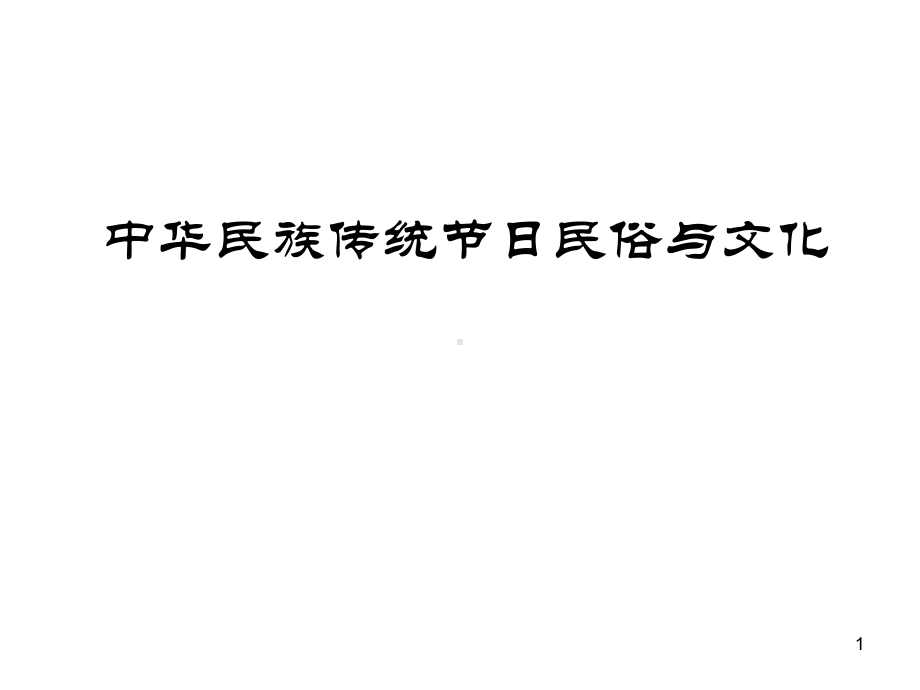 中华民族传统节日民俗与文化

1